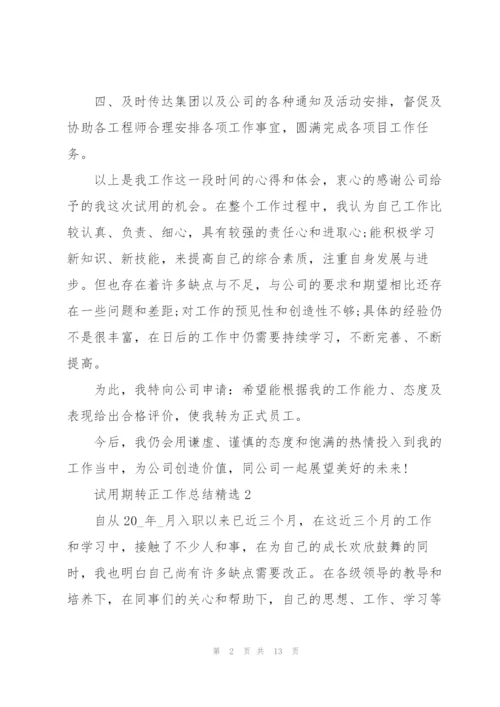 四、及时传达集团以及公司的各种通知及活动安排，督促及协助各工程师合理安排各项工作事宜，圆满完成各项目工作任务。

以上是我工作这一段时间的心得和体会，衷心的感谢公司给予的我这次试用的机会。在整个工作过程中，我认为自己工作比较认真、负责、细心，具有较强的责任心和进取心;能积极学习新知识、新技能，来提高自己的综合素质，注重自身发展与进步。但也存在着许多缺点与不足，与公司的要求和期望相比还存在一些问题和差距;对工作的预见性和创造性不够;具体的经验仍不是很丰富，在日后的工作中仍需要持续学习，不断完善、不断提高。

为此，我特向公司申请：希望能根据我的工作能力、态度及表现给出合格评价，使我转为正式员工。

今后，我仍会用谦虚、谨慎的态度和饱满的热情投入到我的工作当中，为公司创造价值，同公司一起展望美好的未来！

试用期转正工作总结精选 2

自从 20_年_月入职以来已近三个月，在这近三个月的工作和学习中，接触了不少人和事，在为自己的成长欢欣鼓舞的同时，我也明白自己尚有许多缺点需要改正。在各级领导的教导和培养下，在同事们的关心和帮助下，自己的思想、工作、学习等

第 2 页 共 13 页